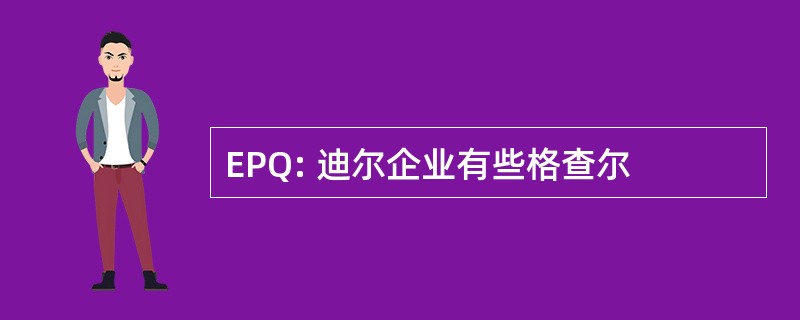 EPQ: 迪尔企业有些格查尔